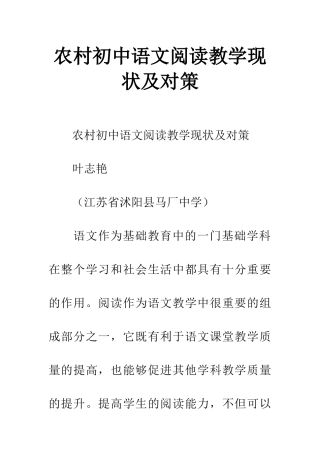 农村初中语文阅读教学现状及对策

农村初中语文阅读教学现状及对策

叶志艳

（江苏省沭阳县马厂中学）

语文作为基础教育中的一门基础学科在整个学习和社会生活中都具有十分重要的作用。阅读作为语文教学中很重要的组成部分之一，它既有利于语文课堂教学质量的提高，也能够促进其他学科教学质量的提升。提高学生的阅读能力，不但可以